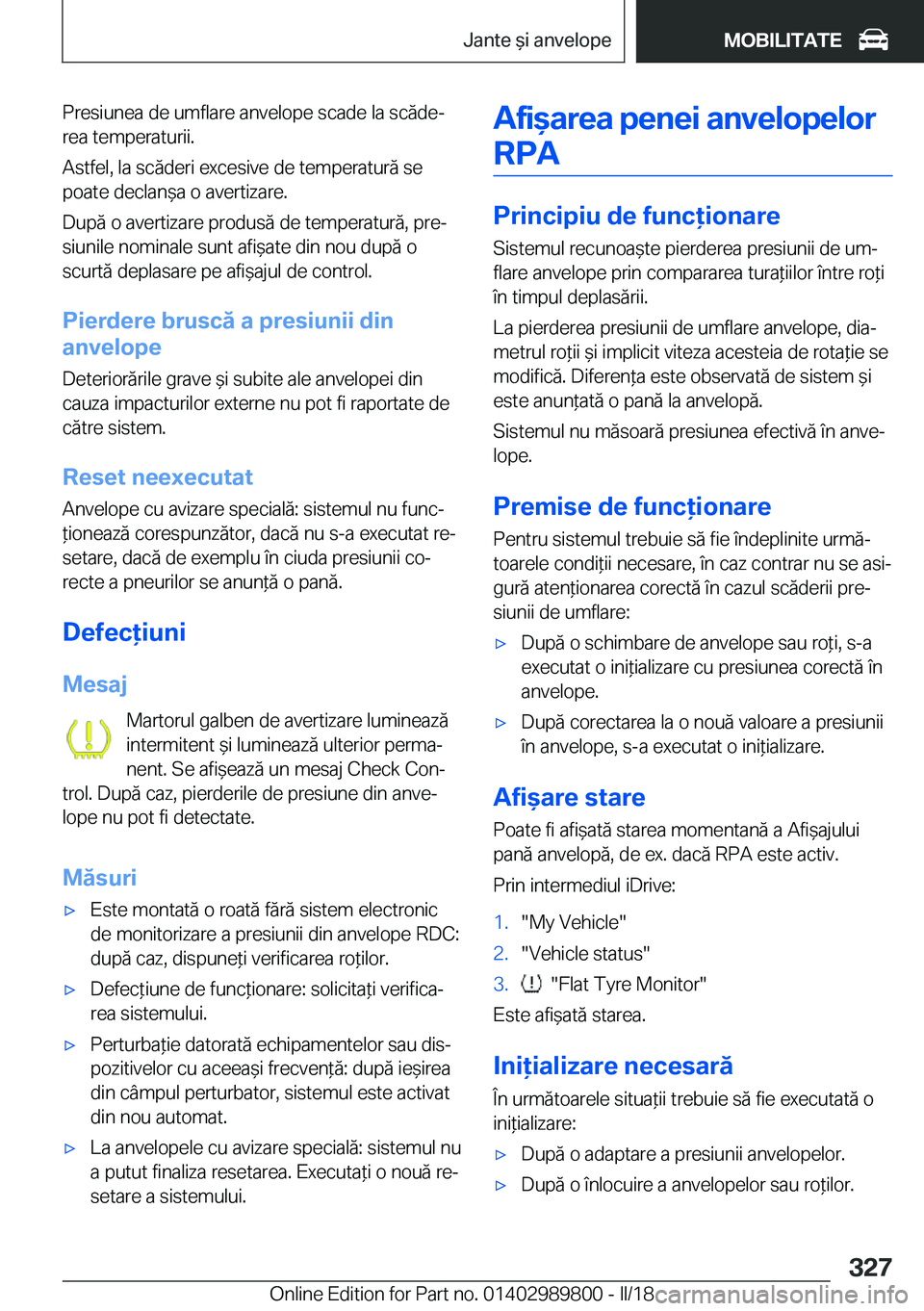 Jante și anvelope

MOBILITATE

Presiunea de umflare anvelope scade la scăderea temperaturii.

Astfel, la scăderi excesive de temperatură se poate declanșa o avertizare.

După o avertizare produsă de temperatură, presiunile nominale sunt afișate din nou după o scurtă deplasare pe afișajul de control.

Pierdere bruscă a presiunii din anvelope

Deteriorările grave și subite ale anvelopei din cauza impacturilor externe nu pot fi raportate de către sistem.

Reset neexecutat

Anvelope cu avizare specială: sistemul nu funcționează corespunzător, dacă nu s-a executat resetare, dacă de exemplu în ciuda presiunii corecte a pneurilor se anunță o pană.

Defecțiuni

Mesaj

Martorul galben de avertizare luminează intermitent și luminează ulterior permanent. Se afișează un mesaj Check Control. După caz, pierderile de presiune din anvelope nu pot fi detectate.

Măsuri

▷ Este montată o roată fără sistem electronic de monitorizare a presiunii din anvelope RDC: după caz, dispuneți verificarea roților.

▷ Defecțiune de funcționare: solicitați verificarea sistemului.

▷ Perturbație datorată echipamentelor sau dispozitivelor cu aceeași frecvență: după ieșirea din câmpul perturbator, sistemul este activat din nou automat.

▷ La anvelopele cu avizare specială: sistemul nu a putut finaliza resetarea. Executați o nouă resetare a sistemului.

Afișarea penei anvelopelor RPA

Principiu de funcționare

Sistemul recunoaște pierderea presiunii de umflare anvelope prin compararea turațiilor între roți în timpul deplasării.

La pierderea presiunii de umflare anvelope, diametrul roții și implicit viteza acesteia de rotație se modifică. Diferența este observată de sistem și este anunțată o pană la anvelopă.

Sistemul nu măsoară presiunea efectivă în anvelope.

Premise de funcționare

Pentru sistemul trebuie să fie îndeplinite următoarele condiții necesare, în caz contrar nu se asigură atenționarea corectă în cazul scăderii presiunii de umflare:

▷ După o schimbare de anvelope sau roți, s-a executat o inițializare cu presiunea corectă în anvelope.

▷ După corectarea la o nouă valoare a presiunii în anvelope, s-a executat o inițializare.

Afișare stare

Poate fi afișată starea momentană a Afișajului pană anvelopă, de ex. dacă RPA este activ.

Prin intermediul iDrive:

1. "My Vehicle"
2. "Vehicle status"
3. "Flat Tyre Monitor"

Este afișată starea.

Inițializare necesară

În următoarele situații trebuie să fie executată o inițializare:

▷ După o adaptare a presiunii anvelopelor.

▷ După o înlocuire a anvelopelor sau roților.

327

Online Edition for Part no. 01402989800 - II/18

carmanualsonline.info